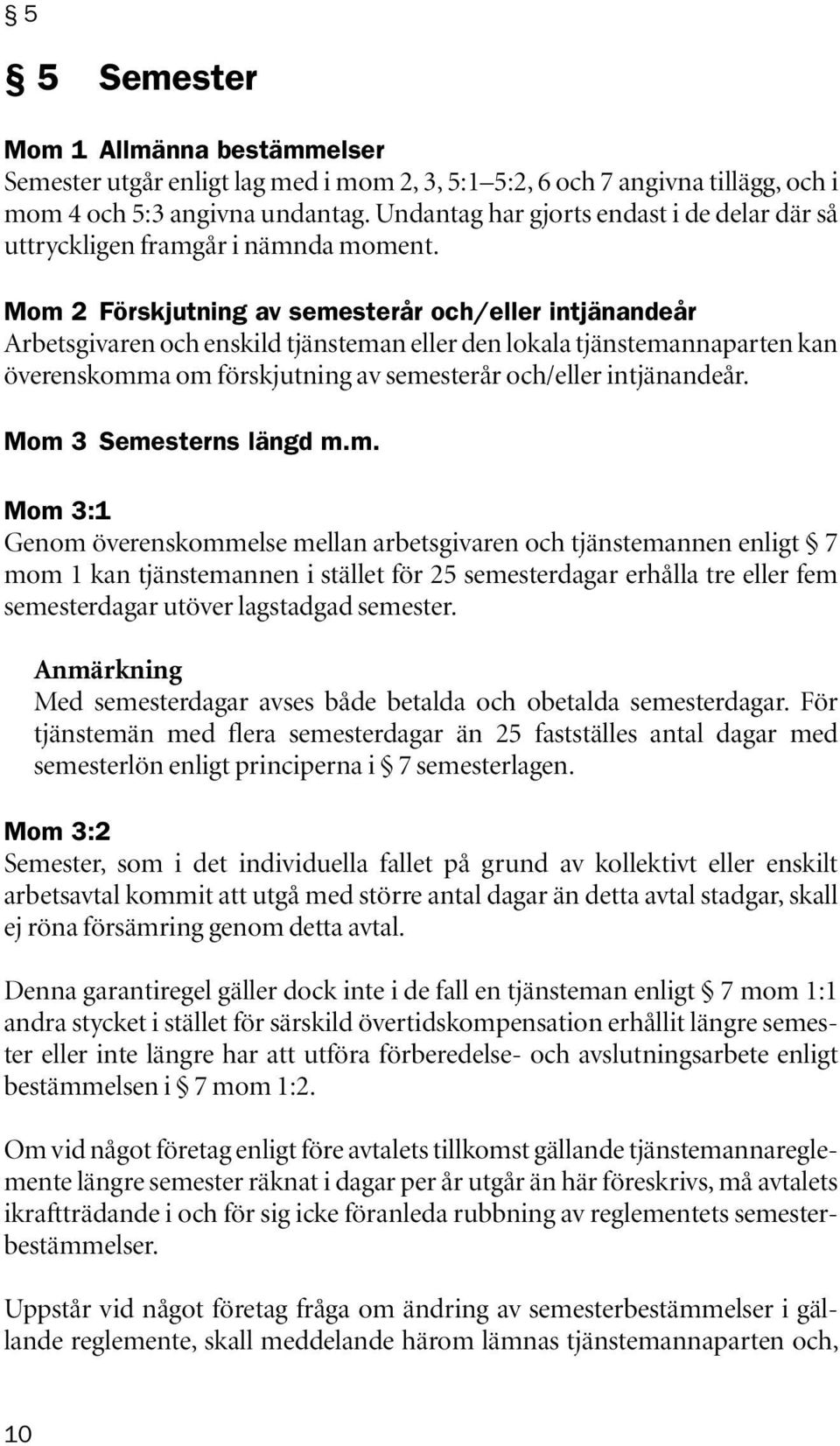 § 5

§ 5 Semester

Mom 1 Allmänna bestämmelser
Semester utgår enligt lag med i mom 2, 3, 5:1–5:2, 6 och 7 angivna tillägg, och i mom 4 och 5:3 angivna undantag. Undantag har gjorts endast i de delar där så uttryckligen framgår i nämnda moment.

Mom 2 Förskjutning av semesterår och/eller intjänandeår
Arbetsgivaren och enskild tjänsteman eller den lokala tjänstemannaparten kan överenskomma om förskjutning av semesterår och/eller intjänandeår.

Mom 3 Semesterns längd m.m.

Mom 3:1
Genom överenskommelse mellan arbetsgivaren och tjänstemannen enligt § 7 mom 1 kan tjänstemannen i stället för 25 semesterdagar erhålla tre eller fem semesterdagar utöver lagstadgad semester.

Anmärkning
Med semesterdagar avses både betalda och obetalda semesterdagar. För tjänstemän med flera semesterdagar än 25 fastställes antal dagar med semesterlön enligt principerna i § 7 semesterlagen.

Mom 3:2
Semester, som i det individuella fallet på grund av kollektivt eller enskilt arbetsavtal kommit att utgå med större antal dagar än detta avtal stadgar, skall ej röna försämring genom detta avtal.

Denna garantiregel gäller dock inte i de fall en tjänsteman enligt § 7 mom 1:1 andra stycket i stället för särskild övertidskompensation erhållit längre semester eller inte längre har att utföra förberedelse- och avslutningsarbete enligt bestämmelsen i § 7 mom 1:2.

Om vid något företag enligt före avtalets tillkomst gällande tjänstemannareglemente längre semester räknat i dagar per år utgår än här föreskrivs, må avtalets ikraftträdande i och för sig icke föranleda rubbning av reglementets semesterbestämmelser.

Uppstår vid något företag fråga om ändring av semesterbestämmelser i gällande reglemente, skall meddelande härom lämnas tjänstemannaparten och,

10